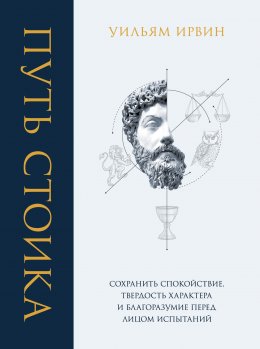 ПУТЬ СТОИКА

УИЛЬЯМ ИРВИН

СОХРАНИТЬ СПОКОЙСТВИЕ, ТВЕРДОСТЬ ХАРАКТЕРА И БЛАГОРАЗУМИЕ ПЕРЕД ЛИЦОМ ИСПЫТАНИЙ